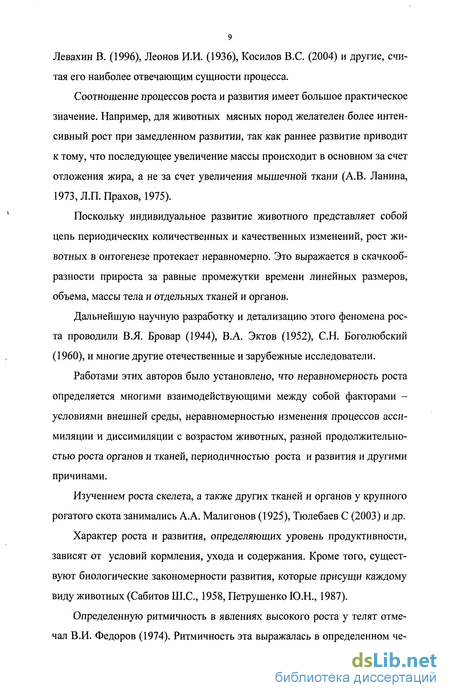 9

Левахин В. (1996), Леонов И.И. (1936), Косилов В.С. (2004) и другие, считая его наиболее отвечающим сущности процесса.

Соотношение процессов роста и развития имеет большое практическое значение. Например, для животных мясных пород желателен более интенсивный рост при замедленном развитии, так как раннее развитие приводит к тому, что последующее увеличение массы происходит в основном за счет отложения жира, а не за счет увеличения мышечной ткани (А.В. Ланина, 1973, Л.П. Прахов, 1975).

Поскольку индивидуальное развитие животного представляет собой цепь периодических количественных и качественных изменений, рост животных в онтогенезе протекает неравномерно. Это выражается в скачкообразности прироста за равные промежутки времени линейных размеров, объема, массы тела и отдельных тканей и органов.

Дальнейшую научную разработку и детализацию этого феномена роста проводили В.Я. Бровар (1944), В.А. Эктов (1952), С.Н. Боголюбский (1960), и многие другие отечественные и зарубежные исследователи.

Работами этих авторов было установлено, что неравномерность роста определяется многими взаимодействующими между собой факторами – условиями внешней среды, неравномерностью изменения процессов ассимиляции и диссимиляции с возрастом животных, разной продолжительностью роста органов и тканей, периодичностью роста и развития и другими причинами.

Изучением роста скелета, а также других тканей и органов у крупного рогатого скота занимались А.А. Малигонов (1925), Тюлебаев С (2003) и др.

Характер роста и развития, определяющих уровень продуктивности, зависят от условий кормления, ухода и содержания. Кроме того, существуют биологические закономерности развития, которые присущи каждому виду животных (Сабитов Ш.С., 1958, Петрушенко Ю.Н., 1987).

Определенную ритмичность в явлениях высокого роста у телят отмечал В.И. Федоров (1974). Ритмичность эта выражалась в определенном че-

dsLib.net
библиотека диссертаций